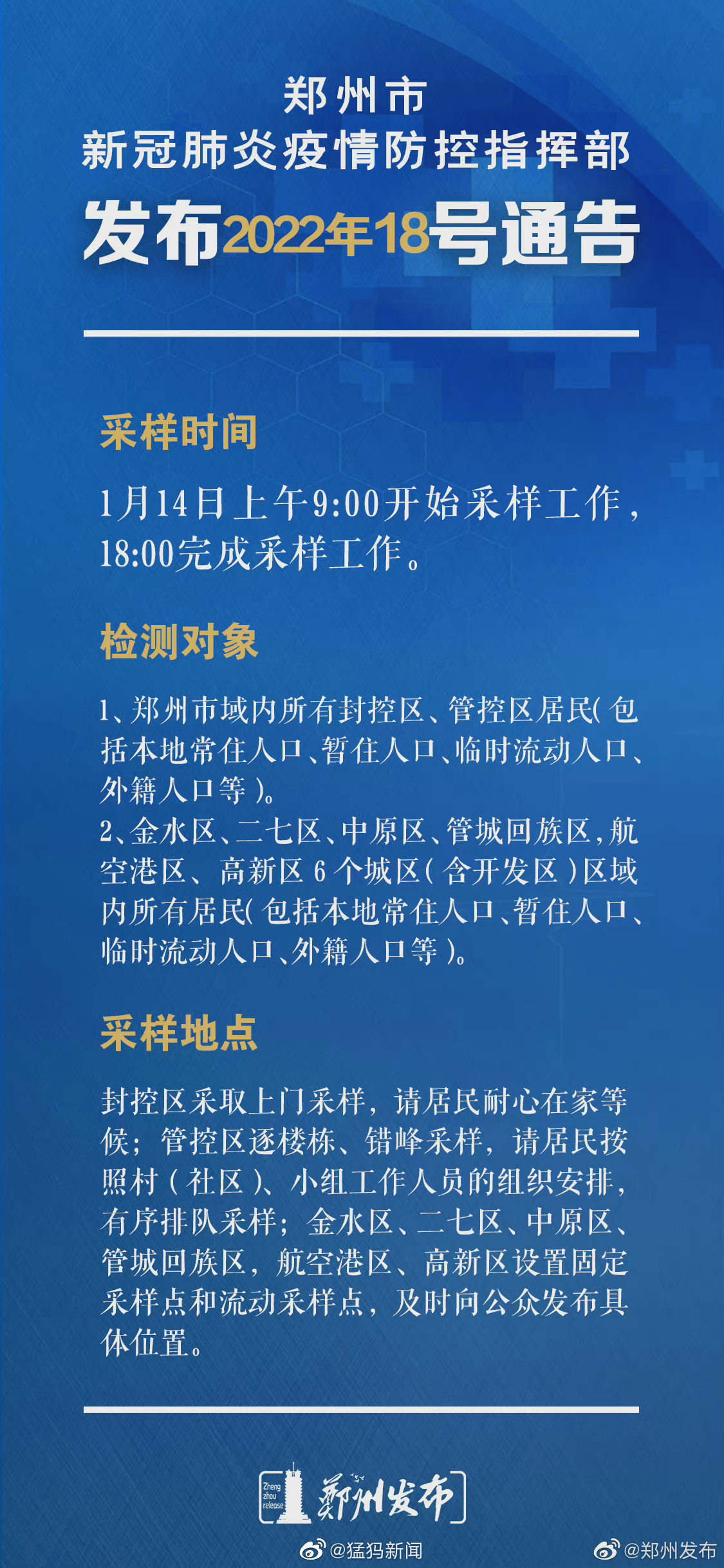 郑州市
新冠肺炎疫情防控指挥部
发布2022年18号通告

采样时间

1月14日上午9:00开始采样工作，18:00完成采样工作。

检测对象

1、郑州市域内所有封控区、管控区居民(包括本地常住人口、暂住人口、临时流动人口、外籍人口等)。
2、金水区、二七区、中原区、管城回族区,航空港区、高新区6个城区(含开发区)区域内所有居民(包括本地常住人口、暂住人口、临时流动人口、外籍人口等)。

采样地点

封控区采取上门采样，请居民耐心在家等候；管控区逐楼栋、错峰采样，请居民按照村（社区）、小组工作人员的组织安排，有序排队采样；金水区、二七区、中原区、管城回族区，航空港区、高新区设置固定采样点和流动采样点，及时向公众发布具体位置。

Zheng zhou release 郑州发布

@猛犸新闻 @郑州发布